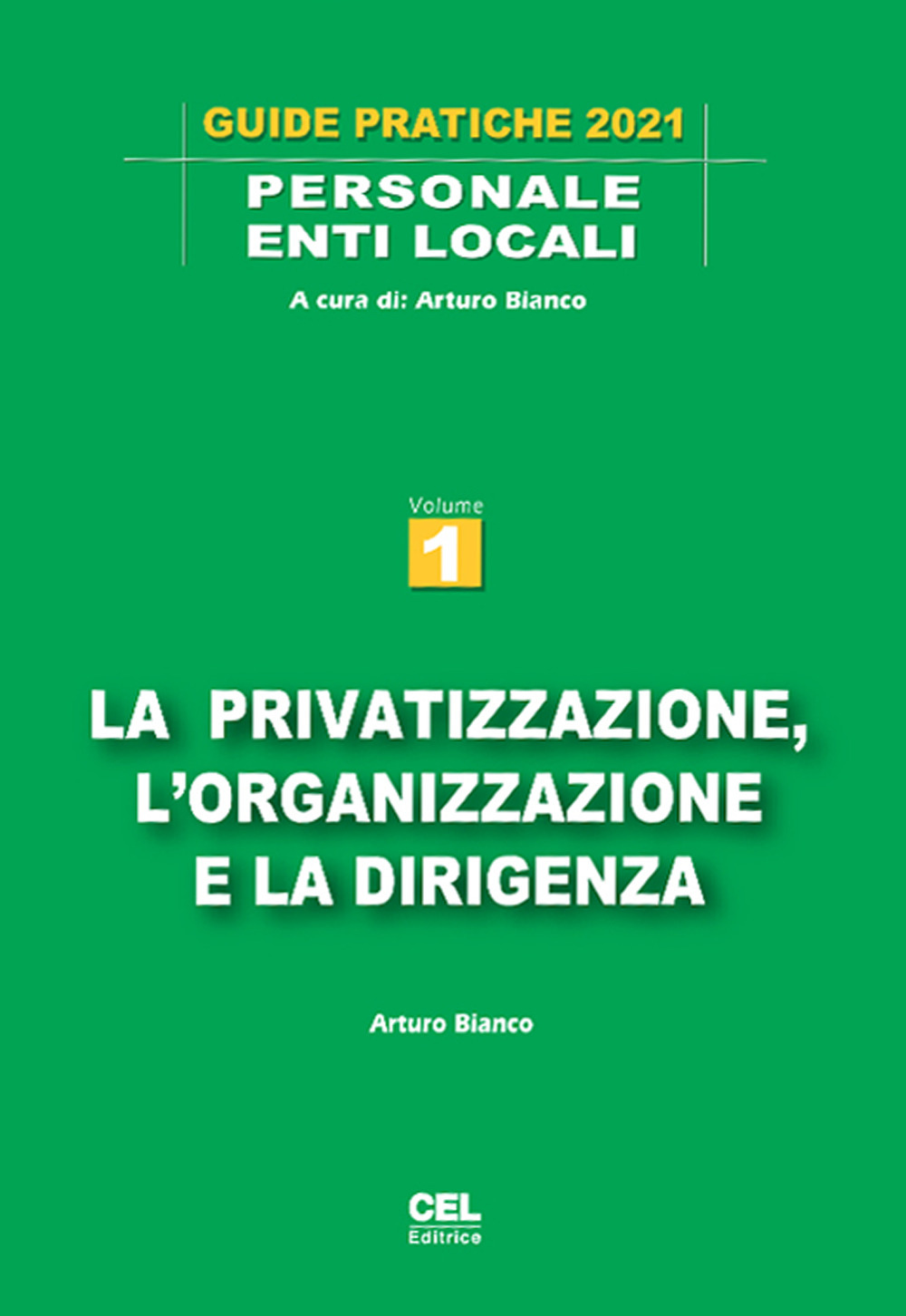 GUIDE PRATICHE 2021

PERSONALE
ENTI LOCALI

A cura di: Arturo Bianco

Volume
1

LA PRIVATIZZAZIONE, L'ORGANIZZAZIONE E LA DIRIGENZA

Arturo Bianco

CEL
Editrice